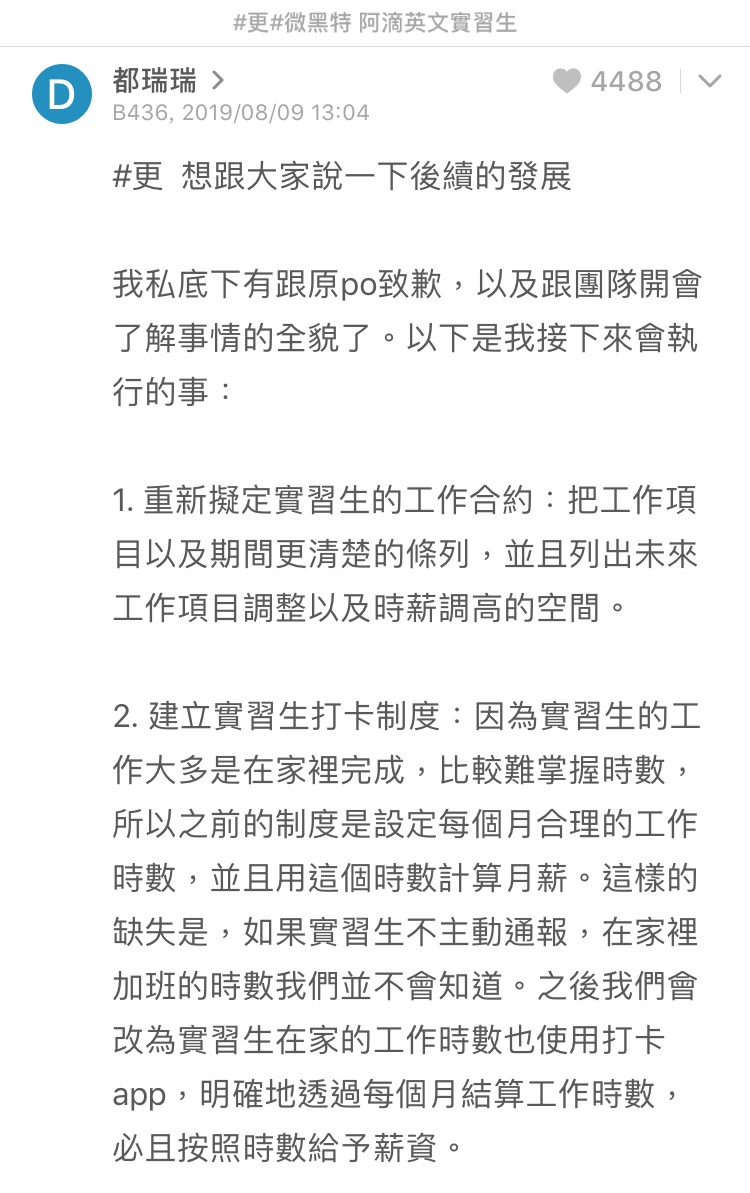 #更#微黑特 阿滴英文實習生

D
都瑞瑞 >
B436, 2019/08/09 13:04

4488

#更 想跟大家說一下後續的發展

我私底下有跟原po致歉，以及跟團隊開會了解事情的全貌了。以下是我接下來會執行的事：

1. 重新擬定實習生的工作合約：把工作項目以及期間更清楚的條列，並且列出未來工作項目調整以及時薪調高的空間。

2. 建立實習生打卡制度：因為實習生的工作大多是在家裡完成，比較難掌握時數，所以之前的制度是設定每個月合理的工作時數，並且用這個時數計算月薪。這樣的缺失是，如果實習生不主動通報，在家裡加班的時數我們並不會知道。之後我們會改為實習生在家的工作時數也使用打卡app，明確地透過每個月結算工作時數，必且按照時數給予薪資。